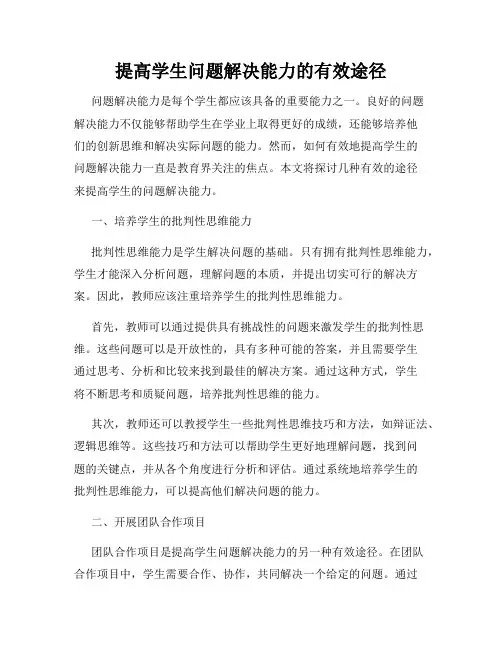 提高学生问题解决能力的有效途径

问题解决能力是每个学生都应该具备的重要能力之一。良好的问题解决能力不仅能够帮助学生在学业上取得更好的成绩，还能够培养他们的创新思维和解决实际问题的能力。然而，如何有效地提高学生的问题解决能力一直是教育界关注的焦点。本文将探讨几种有效的途径来提高学生的问题解决能力。

一、培养学生的批判性思维能力

批判性思维能力是学生解决问题的基础。只有拥有批判性思维能力，学生才能深入分析问题，理解问题的本质，并提出切实可行的解决方案。因此，教师应该注重培养学生的批判性思维能力。

首先，教师可以通过提供具有挑战性的问题来激发学生的批判性思维。这些问题可以是开放性的，具有多种可能的答案，并且需要学生通过思考、分析和比较来找到最佳的解决方案。通过这种方式，学生将不断思考和质疑问题，培养批判性思维的能力。

其次，教师还可以教授学生一些批判性思维技巧和方法，如辩证法、逻辑思维等。这些技巧和方法可以帮助学生更好地理解问题，找到问题的关键点，并从各个角度进行分析和评估。通过系统地培养学生的批判性思维能力，可以提高他们解决问题的能力。

二、开展团队合作项目

团队合作项目是提高学生问题解决能力的另一种有效途径。在团队合作项目中，学生需要合作、协作，共同解决一个给定的问题。通过